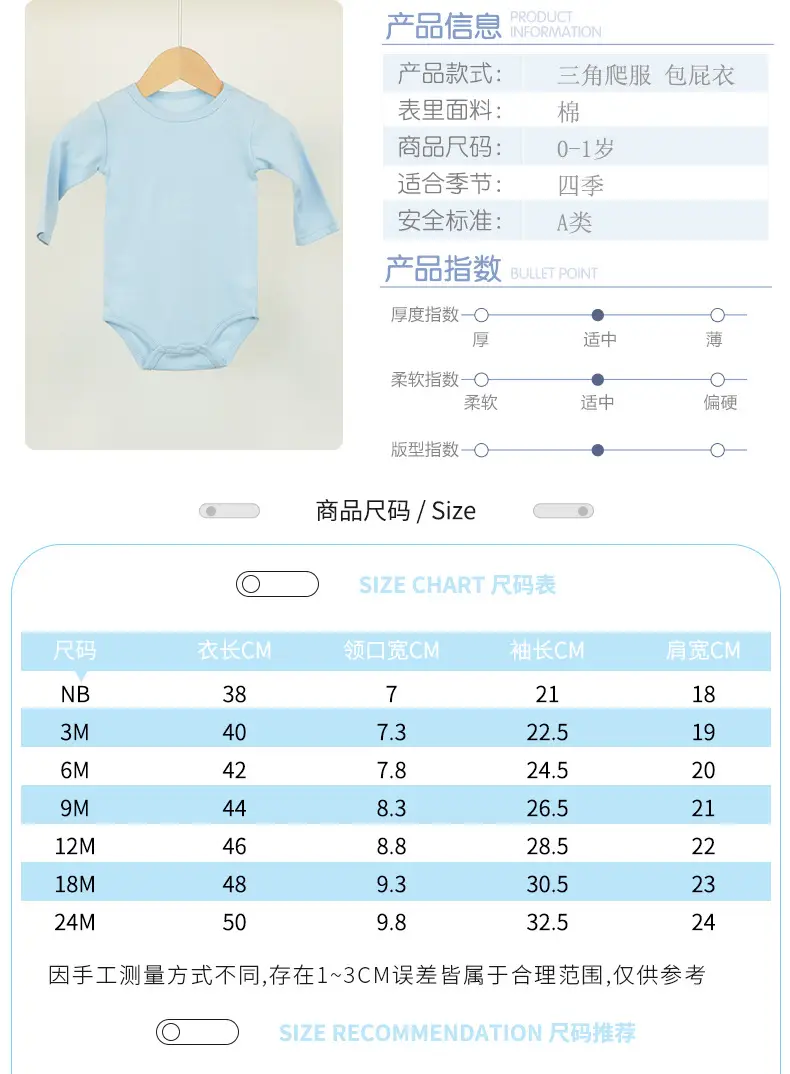 产品信息 PRODUCT INFORMATION

| 产品款式: | 三角爬服 包屁衣 |
|---|---|
| 表里面料: | 棉 |
| 商品尺码: | 0-1岁 |
| 适合季节: | 四季 |
| 安全标准: | A类 |

产品指数 BULLET POINT

厚度指数 厚 适中 薄

柔软指数 柔软 适中 偏硬

版型指数

商品尺码 / Size

SIZE CHART 尺码表

| 尺码 | 衣长CM | 领口宽CM | 袖长CM | 肩宽CM |
|---|---|---|---|---|
| NB | 38 | 7 | 21 | 18 |
| 3M | 40 | 7.3 | 22.5 | 19 |
| 6M | 42 | 7.8 | 24.5 | 20 |
| 9M | 44 | 8.3 | 26.5 | 21 |
| 12M | 46 | 8.8 | 28.5 | 22 |
| 18M | 48 | 9.3 | 30.5 | 23 |
| 24M | 50 | 9.8 | 32.5 | 24 |

因手工测量方式不同,存在1~3CM误差皆属于合理范围,仅供参考

SIZE RECOMMENDATION 尺码推荐